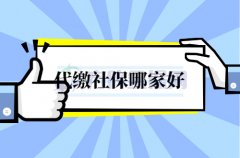 代缴社保哪家好